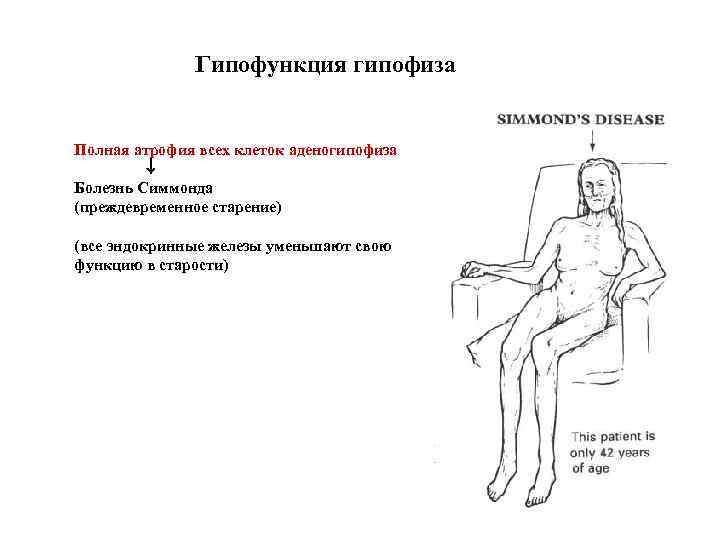 Гипофункция гипофиза

Полная атрофия всех клеток аденогипофиза

Болезнь Симмонда
(преждевременное старение)

(все эндокринные железы уменьшают свою функцию в старости)

SIMMOND'S DISEASE

This patient is only 42 years of age